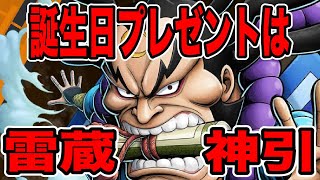 誕生日プレゼントは

雷蔵 神引